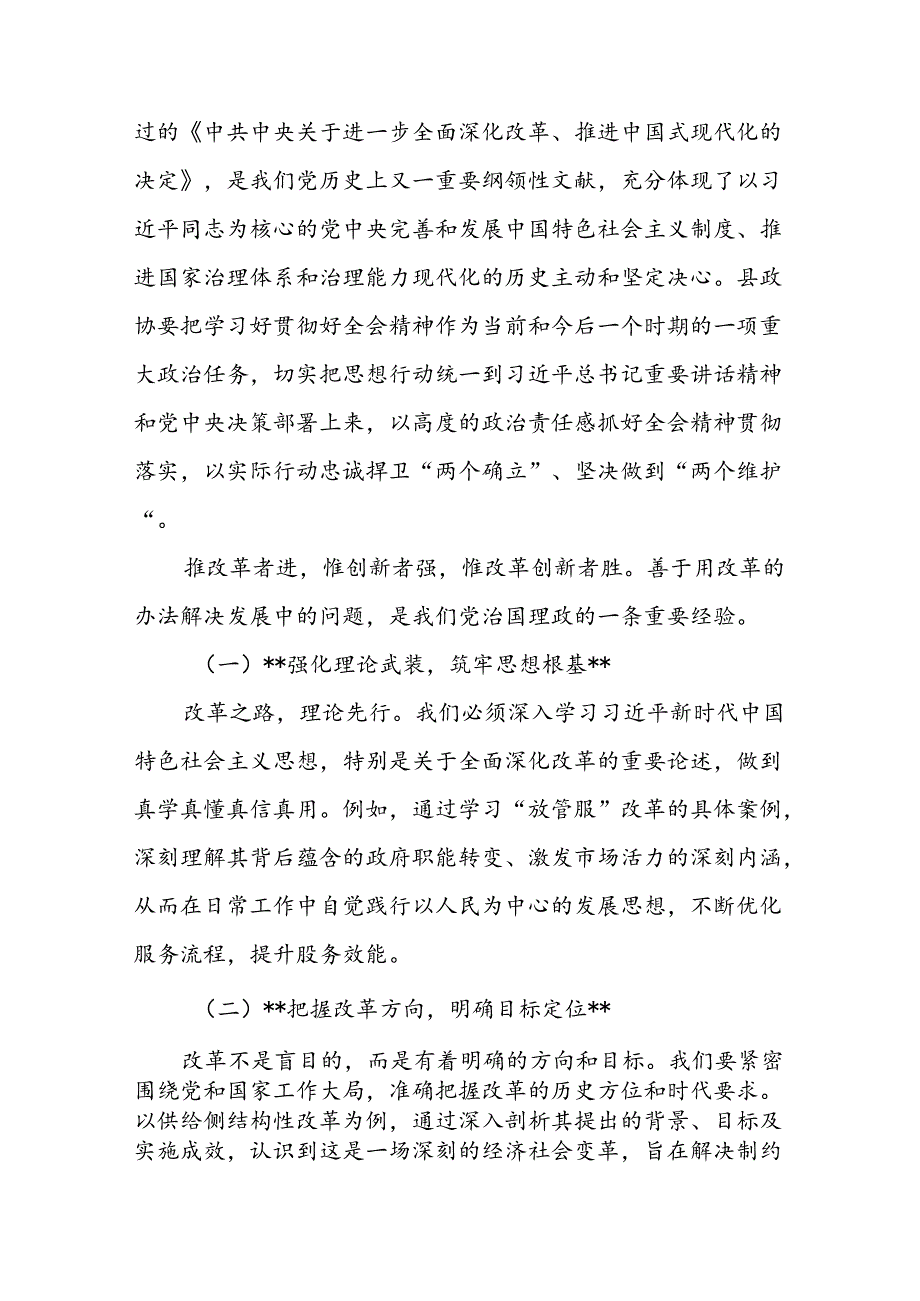 过的《中共中央关于进一步全面深化改革、推进中国式现代化的决定》，是我们党历史上又一重要纲领性文献，充分体现了以习近平同志为核心的党中央完善和发展中国特色社会主义制度、推进国家治理体系和治理能力现代化的历史主动和坚定决心。县政协要把学习好贯彻好全会精神作为当前和今后一个时期的一项重大政治任务，切实把思想行动统一到习近平总书记重要讲话精神和党中央决策部署上来，以高度的政治责任感抓好全会精神贯彻落实，以实际行动忠诚捍卫“两个确立”、坚决做到“两个维护“。

推改革者进，惟创新者强，惟改革创新者胜。善于用改革的办法解决发展中的问题，是我们党治国理政的一条重要经验。

（一）**强化理论武装，筑牢思想根基**

改革之路，理论先行。我们必须深入学习习近平新时代中国特色社会主义思想，特别是关于全面深化改革的重要论述，做到真学真懂真信真用。例如，通过学习“放管服”改革的具体案例，深刻理解其背后蕴含的政府职能转变、激发市场活力的深刻内涵，从而在日常工作中自觉践行以人民为中心的发展思想，不断优化服务流程，提升服务效能。

（二）**把握改革方向，明确目标定位**

改革不是盲目的，而是有着明确的方向和目标。我们要紧密围绕党和国家工作大局，准确把握改革的历史方位和时代要求。以供给侧结构性改革为例，通过深入剖析其提出的背景、目标及实施成效，认识到这是一场深刻的经济社会变革，旨在解决制约